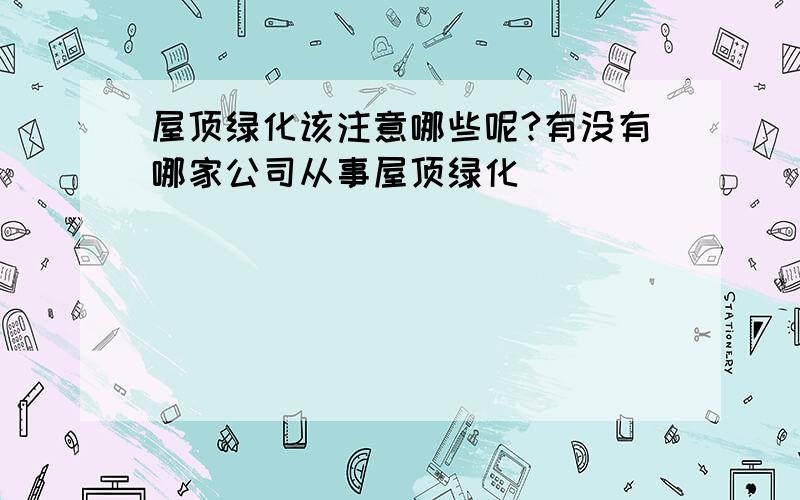 屋顶绿化该注意哪些呢?有没有哪家公司从事屋顶绿化

STATIONERY